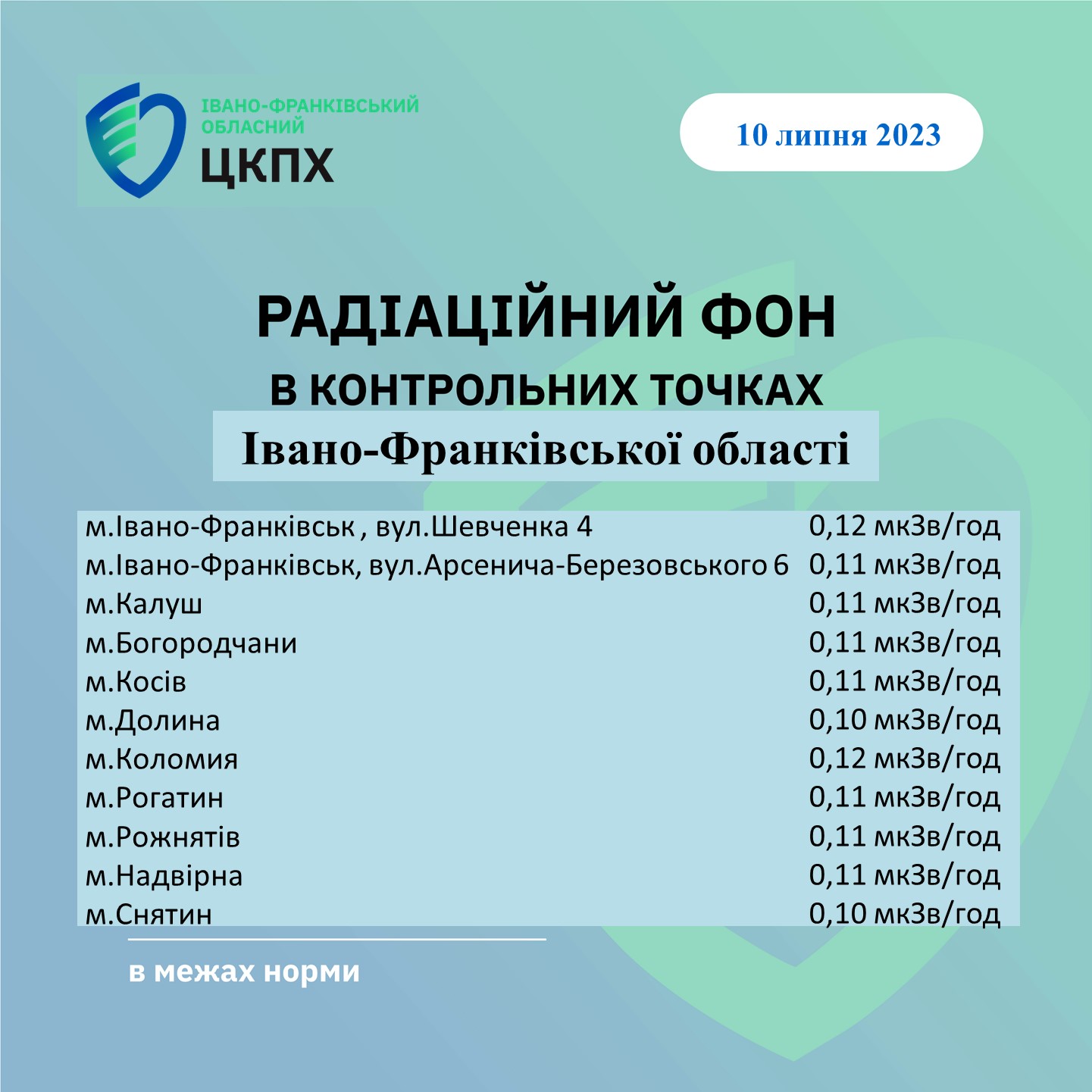 ІВАНО-ФРАНКІВСЬКИЙ ОБЛАСНИЙ
ЦКПХ

10 липня 2023

РАДІАЦІЙНИЙ ФОН
В КОНТРОЛЬНИХ ТОЧКАХ
Івано-Франківської області

| | |
|---|---|
| м.Івано-Франківськ , вул.Шевченка 4 | 0,12 мкЗв/год |
| м.Івано-Франківськ, вул.Арсенича-Березовського 6 | 0,11 мкЗв/год |
| м.Калуш | 0,11 мкЗв/год |
| м.Богородчани | 0,11 мкЗв/год |
| м.Косів | 0,11 мкЗв/год |
| м.Долина | 0,10 мкЗв/год |
| м.Коломия | 0,12 мкЗв/год |
| м.Рогатин | 0,11 мкЗв/год |
| м.Рожнятів | 0,11 мкЗв/год |
| м.Надвірна | 0,11 мкЗв/год |
| м.Снятин | 0,10 мкЗв/год |

в межах норми